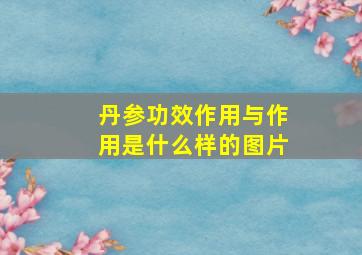 丹参功效作用与作用是什么样的图片